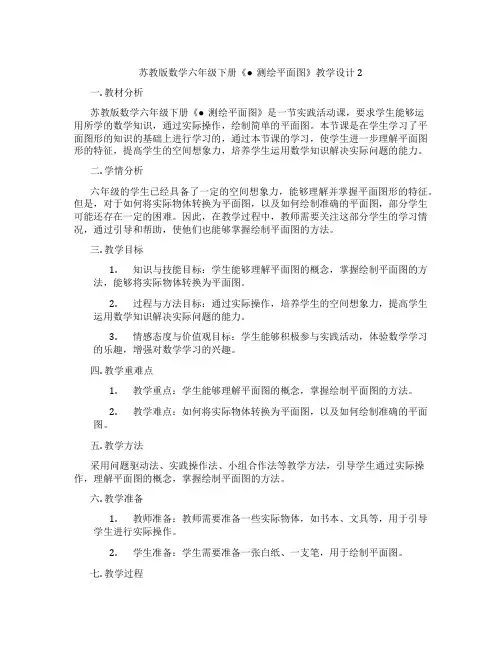 苏教版数学六年级下册《● 测绘平面图》教学设计 2

一. 教材分析

苏教版数学六年级下册《● 测绘平面图》是一节实践活动课，要求学生能够运用所学的数学知识，通过实际操作，绘制简单的平面图。本节课是在学生学习了平面图形的知识的基础上进行学习的，通过本节课的学习，使学生进一步理解平面图形的特征，提高学生的空间想象力，培养学生运用数学知识解决实际问题的能力。

二. 学情分析

六年级的学生已经具备了一定的空间想象力，能够理解并掌握平面图形的特征。但是，对于如何将实际物体转换为平面图，以及如何绘制准确的平面图，部分学生可能还存在一定的困难。因此，在教学过程中，教师需要关注这部分学生的学习情况，通过引导和帮助，使他们也能够掌握绘制平面图的方法。

三. 教学目标

1. 知识与技能目标：学生能够理解平面图的概念，掌握绘制平面图的方法，能够将实际物体转换为平面图。

2. 过程与方法目标：通过实际操作，培养学生的空间想象力，提高学生运用数学知识解决实际问题的能力。

3. 情感态度与价值观目标：学生能够积极参与实践活动，体验数学学习的乐趣，增强对数学学习的兴趣。

四. 教学重难点

1. 教学重点：学生能够理解平面图的概念，掌握绘制平面图的方法。

2. 教学难点：如何将实际物体转换为平面图，以及如何绘制准确的平面图。

五. 教学方法

采用问题驱动法、实践操作法、小组合作法等教学方法，引导学生通过实际操作，理解平面图的概念，掌握绘制平面图的方法。

六. 教学准备

1. 教师准备：教师需要准备一些实际物体，如书本、文具等，用于引导学生进行实际操作。

2. 学生准备：学生需要准备一张白纸、一支笔，用于绘制平面图。

七. 教学过程